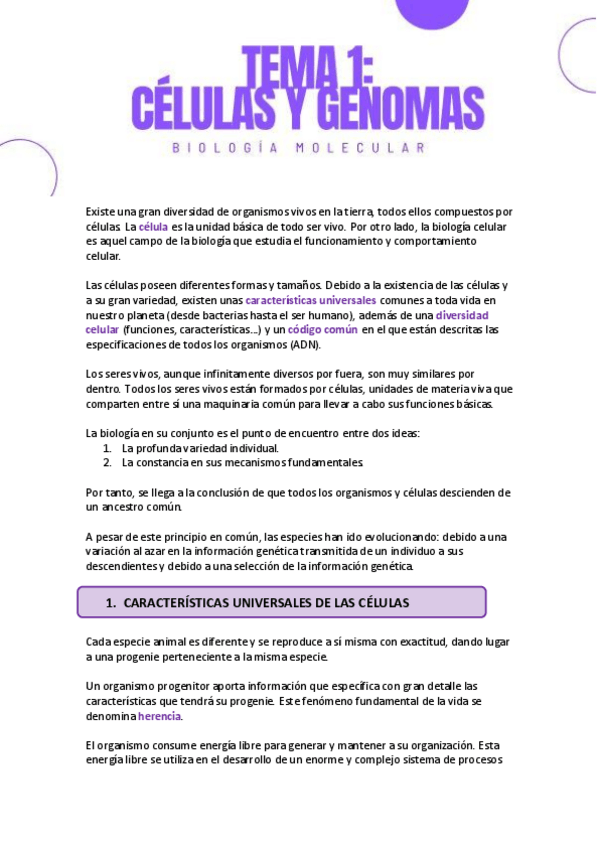 TEMA 1:
CÉLULAS Y GENOMAS

BIOLOGÍA MOLECULAR

Existe una gran diversidad de organismos vivos en la tierra, todos ellos compuestos por células. La célula es la unidad básica de todo ser vivo. Por otro lado, la biología celular es aquel campo de la biología que estudia el funcionamiento y comportamiento celular.

Las células poseen diferentes formas y tamaños. Debido a la existencia de las células y a su gran variedad, existen unas características universales comunes a toda vida en nuestro planeta (desde bacterias hasta el ser humano), además de una diversidad celular (funciones, características...) y un código común en el que están descritas las especificaciones de todos los organismos (ADN).

Los seres vivos, aunque infinitamente diversos por fuera, son muy similares por dentro. Todos los seres vivos están formados por células, unidades de materia viva que comparten entre sí una maquinaria común para llevar a cabo sus funciones básicas.

La biología en su conjunto es el punto de encuentro entre dos ideas:
1. La profunda variedad individual.
2. La constancia en sus mecanismos fundamentales.

Por tanto, se llega a la conclusión de que todos los organismos y células descienden de un ancestro común.

A pesar de este principio en común, las especies han ido evolucionando: debido a una variación al azar en la información genética transmitida de un individuo a sus descendientes y debido a una selección de la información genética.

1. CARACTERÍSTICAS UNIVERSALES DE LAS CÉLULAS

Cada especie animal es diferente y se reproduce a sí misma con exactitud, dando lugar a una progenie perteneciente a la misma especie.

Un organismo progenitor aporta información que especifica con gran detalle las características que tendrá su progenie. Este fenómeno fundamental de la vida se denomina herencia.

El organismo consume energía libre para generar y mantener a su organización. Esta energía libre se utiliza en el desarrollo de un enorme y complejo sistema de procesos